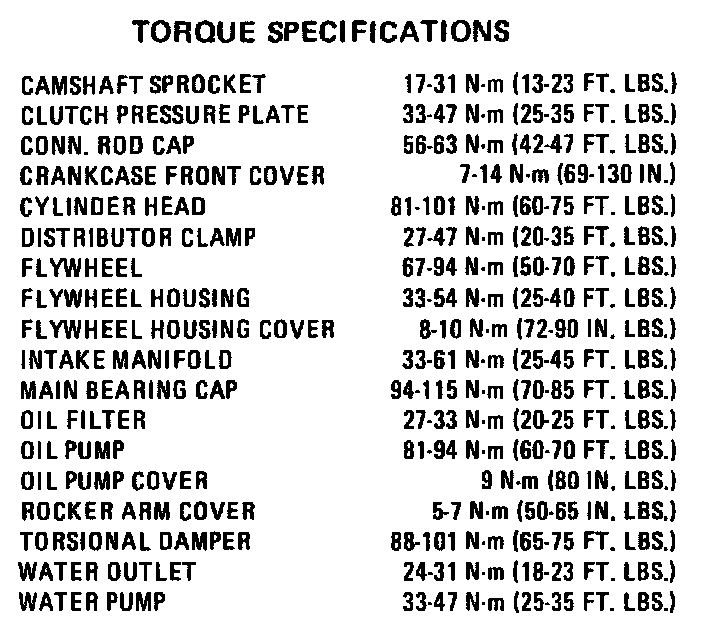 TORQUE SPECIFICATIONS

| | |
|---|---|
| CAMSHAFT SPROCKET | 17-31 N·m (13-23 FT. LBS.) |
| CLUTCH PRESSURE PLATE | 33-47 N·m (25-35 FT. LBS.) |
| CONN. ROD CAP | 56-63 N·m (42-47 FT. LBS.) |
| CRANKCASE FRONT COVER | 7-14 N·m (69-130 IN.) |
| CYLINDER HEAD | 81-101 N·m (60-75 FT. LBS.) |
| DISTRIBUTOR CLAMP | 27-47 N·m (20-35 FT. LBS.) |
| FLYWHEEL | 67-94 N·m (50-70 FT. LBS.) |
| FLYWHEEL HOUSING | 33-54 N·m (25-40 FT. LBS.) |
| FLYWHEEL HOUSING COVER | 8-10 N·m (72-90 IN. LBS.) |
| INTAKE MANIFOLD | 33-61 N·m (25-45 FT. LBS.) |
| MAIN BEARING CAP | 94-115 N·m (70-85 FT. LBS.) |
| OIL FILTER | 27-33 N·m (20-25 FT. LBS.) |
| OIL PUMP | 81-94 N·m (60-70 FT. LBS.) |
| OIL PUMP COVER | 9 N·m (80 IN. LBS.) |
| ROCKER ARM COVER | 5-7 N·m (50-65 IN. LBS.) |
| TORSIONAL DAMPER | 88-101 N·m (65-75 FT. LBS.) |
| WATER OUTLET | 24-31 N·m (18-23 FT. LBS.) |
| WATER PUMP | 33-47 N·m (25-35 FT. LBS.) |